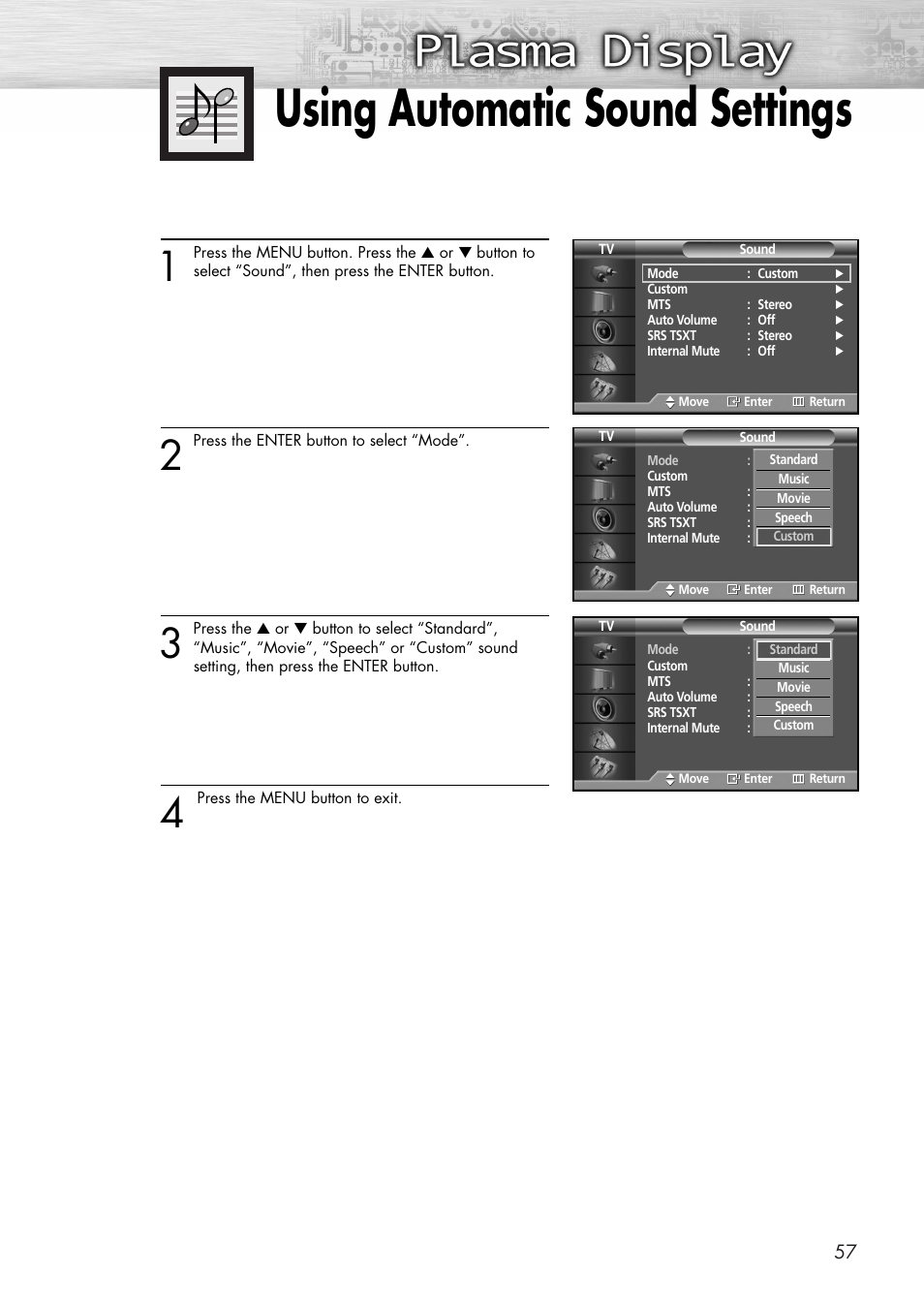 Plasma Display

Using Automatic Sound Settings

1 Press the MENU button. Press the ▲ or ▼ button to select “Sound”, then press the ENTER button.

TV Sound
Mode : Custom ▶
Custom ▶
MTS : Stereo ▶
Auto Volume : Off ▶
SRS TSXT : Stereo ▶
Internal Mute : Off ▶
Move Enter Return

2 Press the ENTER button to select “Mode”.

TV Sound
Mode : Standard
Custom Music
MTS : Movie
Auto Volume : Speech
SRS TSXT : Custom
Internal Mute :
Move Enter Return

3 Press the ▲ or ▼ button to select “Standard”, “Music”, “Movie”, “Speech” or “Custom” sound setting, then press the ENTER button.

TV Sound
Mode : Standard
Custom Music
MTS : Movie
Auto Volume : Speech
SRS TSXT : Custom
Internal Mute :
Move Enter Return

4 Press the MENU button to exit.

57